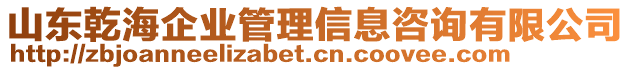 山东乾海企业管理信息咨询有限公司
http://zbjoanneelizabet.cn.coovee.com